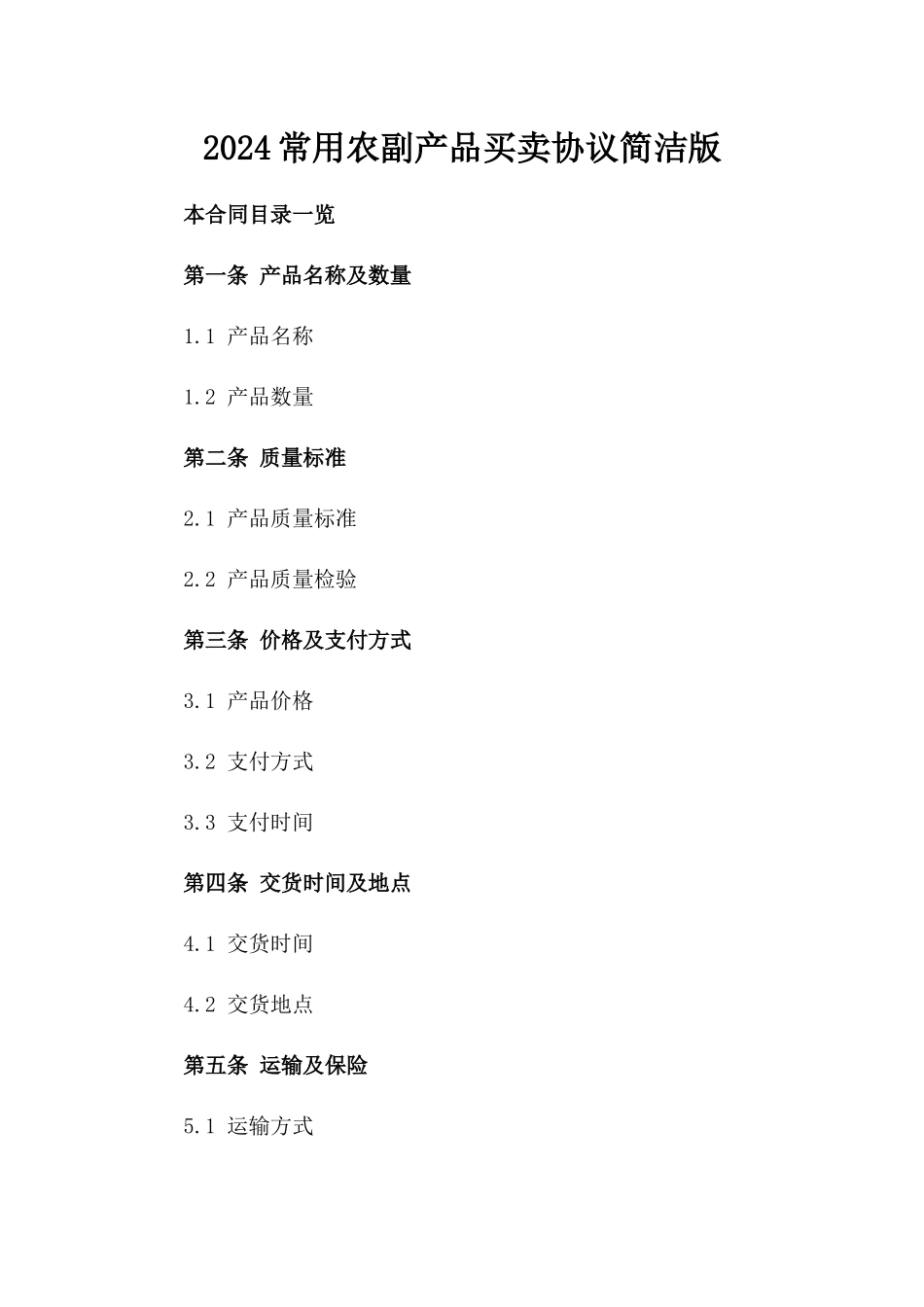 2024常用农副产品买卖协议简洁版

本合同目录一览

第一条 产品名称及数量

1.1 产品名称

1.2 产品数量

第二条 质量标准

2.1 产品质量标准

2.2 产品质量检验

第三条 价格及支付方式

3.1 产品价格

3.2 支付方式

3.3 支付时间

第四条 交货时间及地点

4.1 交货时间

4.2 交货地点

第五条 运输及保险

5.1 运输方式